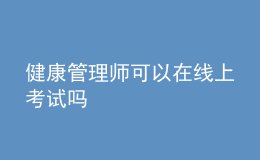 健康管理师可以在线上考试吗